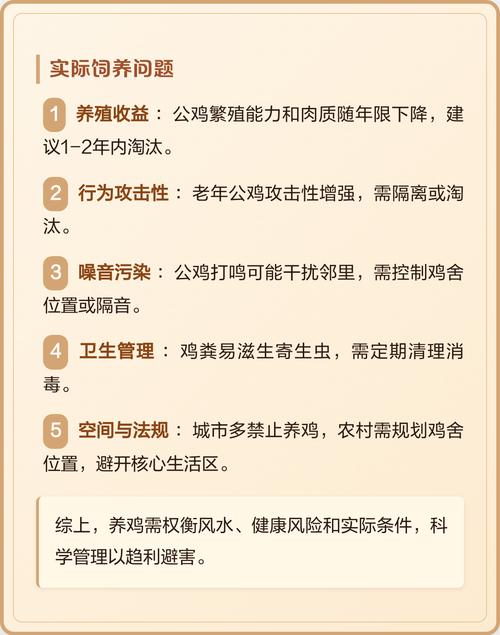 实际饲养问题

1 养殖收益：公鸡繁殖能力和肉质随年限下降，建议1-2年内淘汰。

2 行为攻击性：老年公鸡攻击性增强，需隔离或淘汰。

3 噪音污染：公鸡打鸣可能干扰邻里，需控制鸡舍位置或隔音。

4 卫生管理：鸡粪易滋生寄生虫，需定期清理消毒。

5 空间与法规：城市多禁止养鸡，农村需规划鸡舍位置，避开核心生活区。

综上，养鸡需权衡风水、健康风险和实际条件，科学管理以趋利避害。